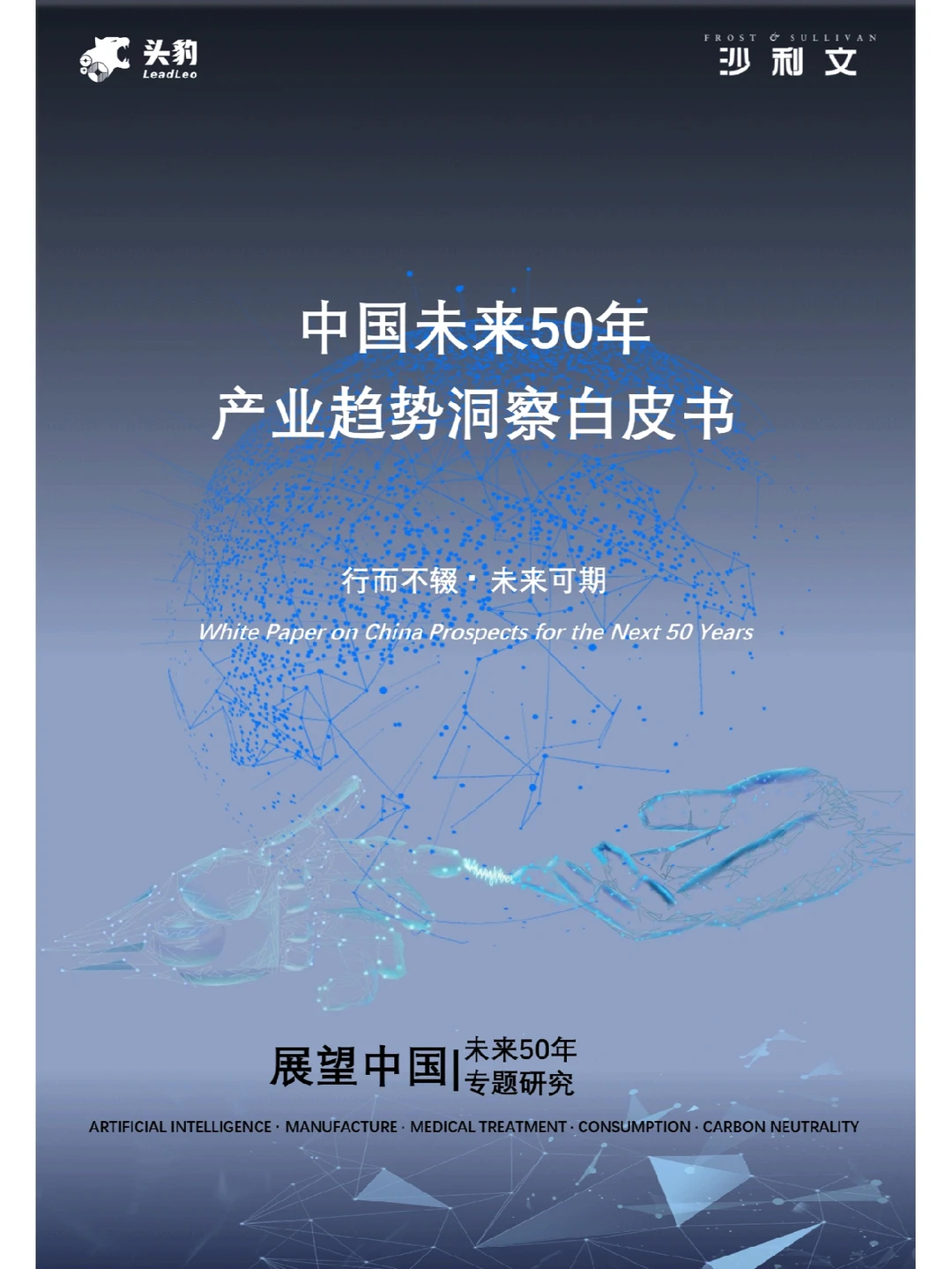 头豹
LeadLeo

FROST & SULLIVAN
沙利文

中国未来50年
产业趋势洞察白皮书

行而不辍 · 未来可期
White Paper on China Prospects for the Next 50 Years

展望中国 | 未来50年
专题研究

ARTIFICIAL INTELLIGENCE · MANUFACTURE · MEDICAL TREATMENT · CONSUMPTION · CARBON NEUTRALITY